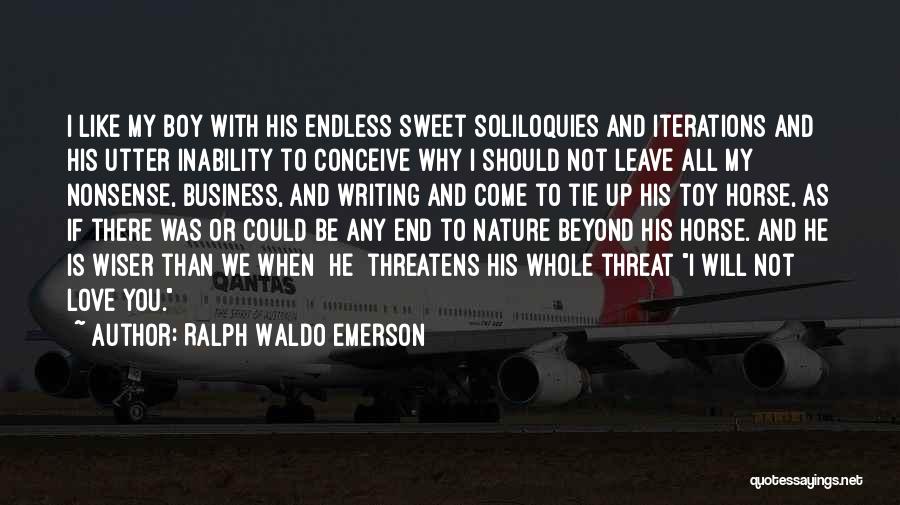 I LIKE MY BOY WITH HIS ENDLESS SWEET SOLILOQUIES AND ITERATIONS AND HIS UTTER INABILITY TO CONCEIVE WHY I SHOULD NOT LEAVE ALL MY NONSENSE, BUSINESS, AND WRITING AND COME TO TIE UP HIS TOY HORSE, AS IF THERE WAS OR COULD BE ANY END TO NATURE BEYOND HIS HORSE. AND HE IS WISER THAN WE WHEN HE THREATENS HIS WHOLE THREAT "I WILL NOT LOVE YOU."

~ AUTHOR: RALPH WALDO EMERSON

QANTAS

THE SPIRIT OF AUSTRALIA

quotessayings.net